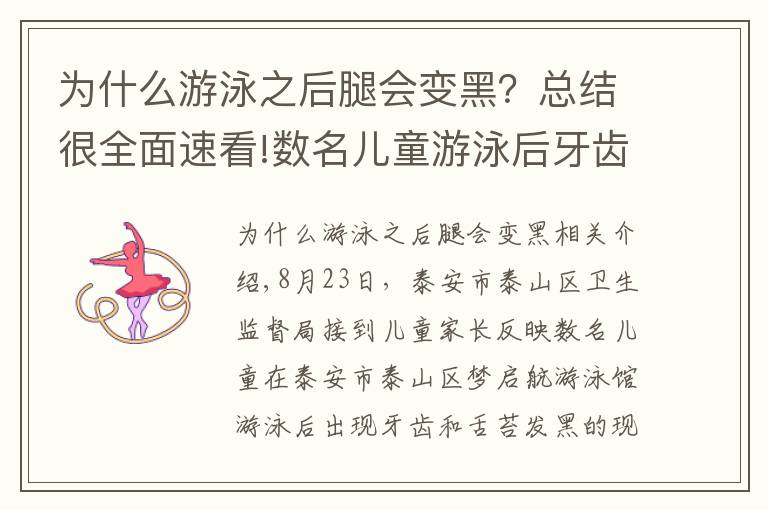 为什么游泳之后腿会变黑？总结很全面速看!数名儿童游泳后牙齿

为什么游泳之后腿会变黑相关介绍，8月23日，泰安市泰山区卫生监督局接到儿童家长反映数名儿童在泰安市泰山区梦启航游泳馆游泳后出现牙齿和舌苔发黑的现